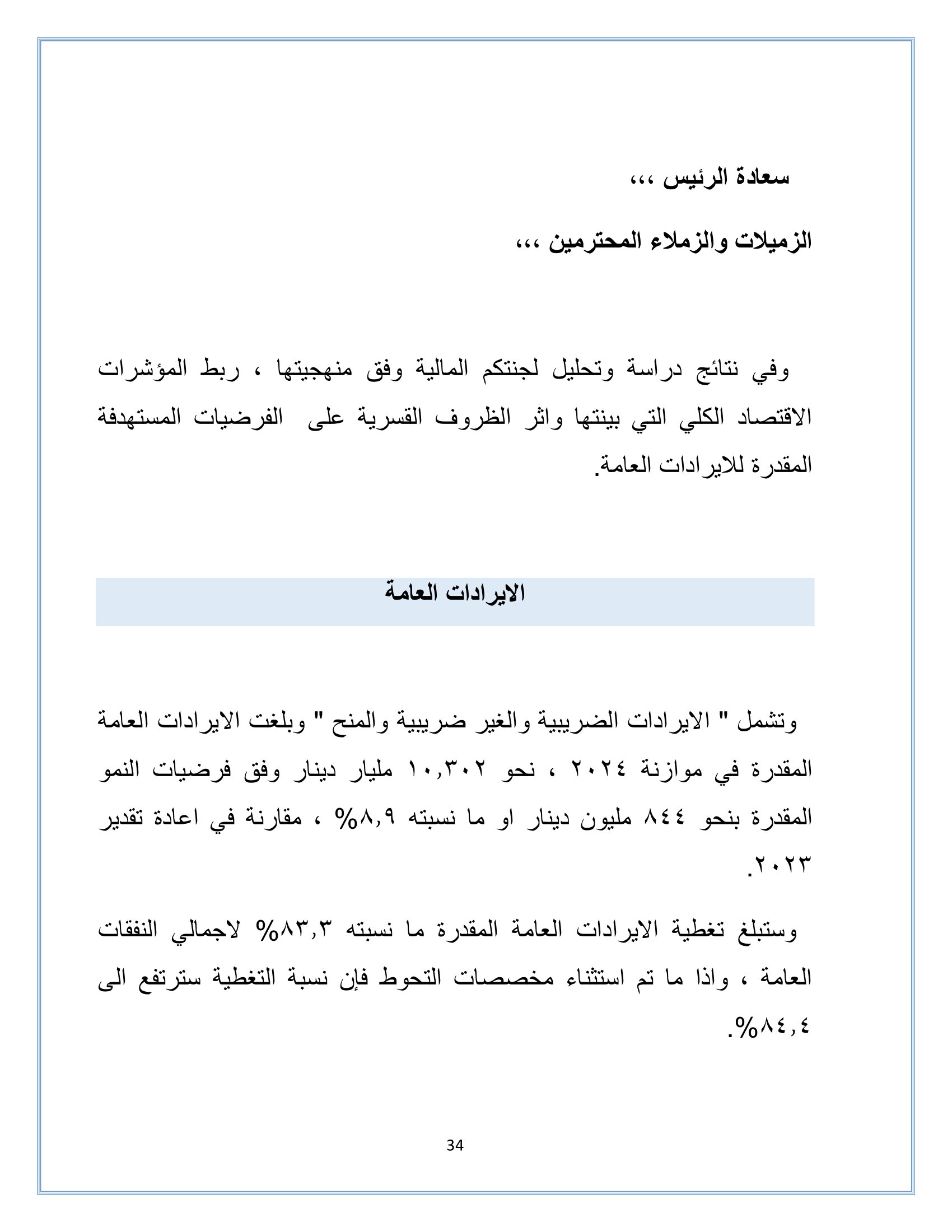 سعادة الرئيس ،،،

الزميلات والزملاء المحترمين ،،،

وفي نتائج دراسة وتحليل لجنتكم المالية وفق منهجيتها ، ربط المؤشرات الاقتصاد الكلي التي بينتها واثر الظروف القسرية على الفرضيات المستهدفة المقدرة للايرادات العامة.

الايرادات العامة

وتشمل " الايرادات الضريبية والغير ضريبية والمنح " وبلغت الايرادات العامة المقدرة في موازنة ٢٠٢٤ ، نحو ١٠,٣٠٢ مليار دينار وفق فرضيات النمو المقدرة بنحو ٨٤٤ مليون دينار او ما نسبته ٨,٩% ، مقارنة في اعادة تقدير ٢٠٢٣.

وستبلغ تغطية الايرادات العامة المقدرة ما نسبته ٨٣,٣% لاجمالي النفقات العامة ، واذا ما تم استثناء مخصصات التحوط فإن نسبة التغطية سترتفع الى ٨٤,٤%.

34